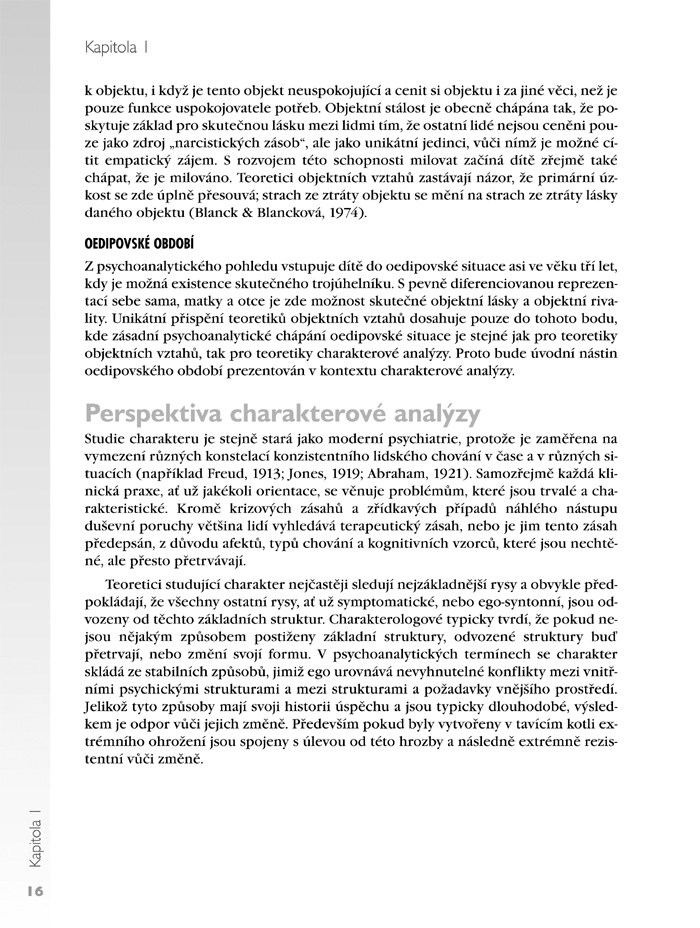 Kapitola 1

k objektu, i když je tento objekt neuspokojující a cenit si objektu i za jiné věci, než je pouze funkce uspokojovatele potřeb. Objektní stálost je obecně chápána tak, že poskytuje základ pro skutečnou lásku mezi lidmi tím, že ostatní lidé nejsou ceněni pouze jako zdroj „narcistických zásob", ale jako unikátní jedinci, vůči nimž je možné cítit empatický zájem. S rozvojem této schopnosti milovat začíná dítě zřejmě také chápat, že je milováno. Teoretici objektních vztahů zastávají názor, že primární úzkost se zde úplně přesouvá; strach ze ztráty objektu se mění na strach ze ztráty lásky daného objektu (Blanck & Blancková, 1974).

OEDIPOVSKÉ OBDOBÍ

Z psychoanalytického pohledu vstupuje dítě do oedipovské situace asi ve věku tří let, kdy je možná existence skutečného trojúhelníku. S pevně diferenciovanou reprezentací sebe sama, matky a otce je zde možnost skutečné objektní lásky a objektní rivality. Unikátní přispění teoretiků objektních vztahů dosahuje pouze do tohoto bodu, kde zásadní psychoanalytické chápání oedipovské situace je stejné jak pro teoretiky objektních vztahů, tak pro teoretiky charakterové analýzy. Proto bude úvodní nástin oedipovského období prezentován v kontextu charakterové analýzy.

Perspektiva charakterové analýzy

Studie charakteru je stejně stará jako moderní psychiatrie, protože je zaměřena na vymezení různých konstelací konzistentního lidského chování v čase a v různých situacích (například Freud, 1913; Jones, 1919; Abraham, 1921). Samozřejmě každá klinická praxe, ať už jakékoli orientace, se věnuje problémům, které jsou trvalé a charakteristické. Kromě krizových zásahů a zřídkavých případů náhlého nástupu duševní poruchy většina lidí vyhledává terapeutický zásah, nebo je jim tento zásah předepsán, z důvodu afektů, typů chování a kognitivních vzorců, které jsou nechtěné, ale přesto přetrvávají.

Teoretici studující charakter nejčastěji sledují nejzákladnější rysy a obvykle předpokládají, že všechny ostatní rysy, ať už symptomatické, nebo ego-syntonní, jsou odvozeny od těchto základních struktur. Charakterologové typicky tvrdí, že pokud nejsou nějakým způsobem postiženy základní struktury, odvozené struktury buď přetrvají, nebo změní svoji formu. V psychoanalytických termínech se charakter skládá ze stabilních způsobů, jimiž ego urovnává nevyhnutelné konflikty mezi vnitřními psychickými strukturami a mezi strukturami a požadavky vnějšího prostředí. Jelikož tyto způsoby mají svoji historii úspěchu a jsou typicky dlouhodobé, výsledkem je odpor vůči jejich změně. Především pokud byly vytvořeny v tavícím kotli extrémního ohrožení jsou spojeny s úlevou od této hrozby a následně extrémně rezistentní vůči změně.

Kapitola 1

16